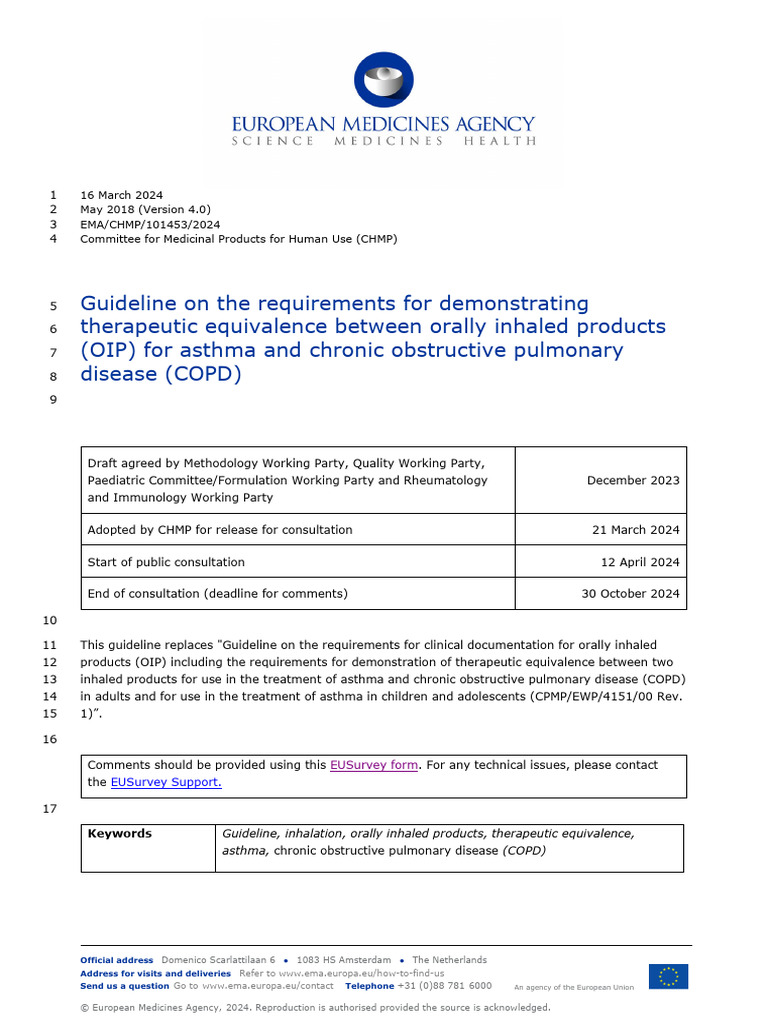 EUROPEAN MEDICINES AGENCY
SCIENCE MEDICINES HEALTH

1 16 March 2024
2 May 2018 (Version 4.0)
3 EMA/CHMP/101453/2024
4 Committee for Medicinal Products for Human Use (CHMP)

5 Guideline on the requirements for demonstrating
6 therapeutic equivalence between orally inhaled products
7 (OIP) for asthma and chronic obstructive pulmonary
8 disease (COPD)
9

| Draft agreed by Methodology Working Party, Quality Working Party, Paediatric Committee/Formulation Working Party and Rheumatology and Immunology Working Party | December 2023 |
|---|---|
| Adopted by CHMP for release for consultation | 21 March 2024 |
| Start of public consultation | 12 April 2024 |
| End of consultation (deadline for comments) | 30 October 2024 |

10

11 This guideline replaces "Guideline on the requirements for clinical documentation for orally inhaled
12 products (OIP) including the requirements for demonstration of therapeutic equivalence between two
13 inhaled products for use in the treatment of asthma and chronic obstructive pulmonary disease (COPD)
14 in adults and for use in the treatment of asthma in children and adolescents (CPMP/EWP/4151/00 Rev.
15 1)".

16

Comments should be provided using this EUSurvey form. For any technical issues, please contact the EUSurvey Support.

17

| Keywords | Guideline, inhalation, orally inhaled products, therapeutic equivalence, asthma, chronic obstructive pulmonary disease (COPD) |
|---|---|

Official address Domenico Scarlattilaan 6 • 1083 HS Amsterdam • The Netherlands
Address for visits and deliveries Refer to www.ema.europa.eu/how-to-find-us
Send us a question Go to www.ema.europa.eu/contact Telephone +31 (0)88 781 6000
An agency of the European Union

© European Medicines Agency, 2024. Reproduction is authorised provided the source is acknowledged.